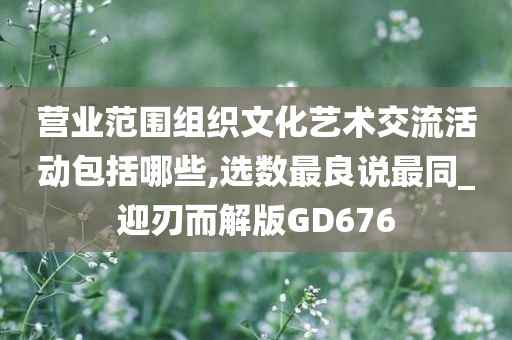 营业范围组织文化艺术交流活动包括哪些,选数最良说最同_迎刃而解版GD676